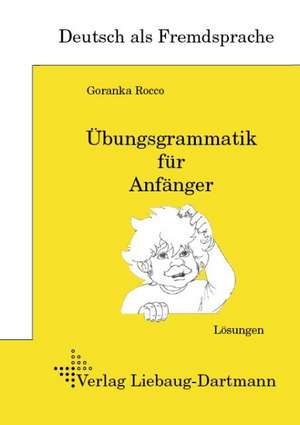 Deutsch als Fremdsprache

Goranka Rocco

Übungsgrammatik für Anfänger

Lösungen

Verlag Liebaug-Dartmann